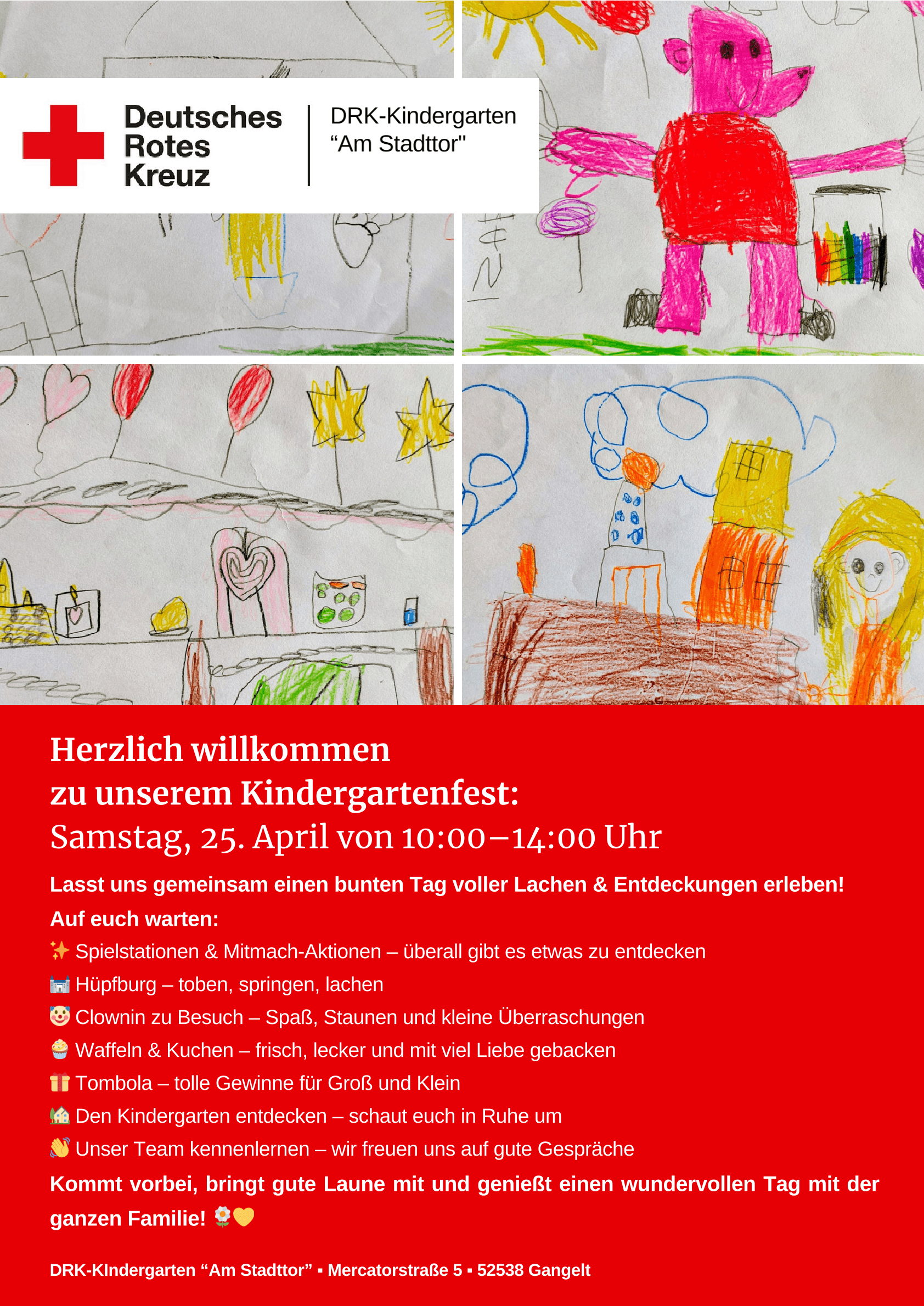 Deutsches
Rotes
Kreuz

DRK-Kindergarten
“Am Stadttor"

Herzlich willkommen
zu unserem Kindergartenfest:
Samstag, 25. April von 10:00–14:00 Uhr

Lasst uns gemeinsam einen bunten Tag voller Lachen & Entdeckungen erleben!

Auf euch warten:

✨ Spielstationen & Mitmach-Aktionen – überall gibt es etwas zu entdecken
🏰 Hüpfburg – toben, springen, lachen
🤡 Clownin zu Besuch – Spaß, Staunen und kleine Überraschungen
🧁 Waffeln & Kuchen – frisch, lecker und mit viel Liebe gebacken
🎁 Tombola – tolle Gewinne für Groß und Klein
🏡 Den Kindergarten entdecken – schaut euch in Ruhe um
👋 Unser Team kennenlernen – wir freuen uns auf gute Gespräche

Kommt vorbei, bringt gute Laune mit und genießt einen wundervollen Tag mit der ganzen Familie! 🌼💛

DRK-KIndergarten “Am Stadttor” ▪ Mercatorstraße 5 ▪ 52538 Gangelt